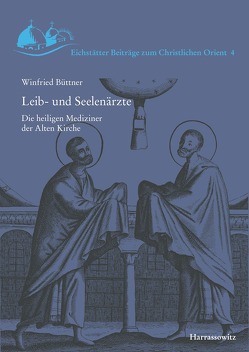 Eichstätter Beiträge zum Christlichen Orient 4

Winfried Büttner

Leib- und Seelenärzte

Die heiligen Mediziner der Alten Kirche

Harrassowitz